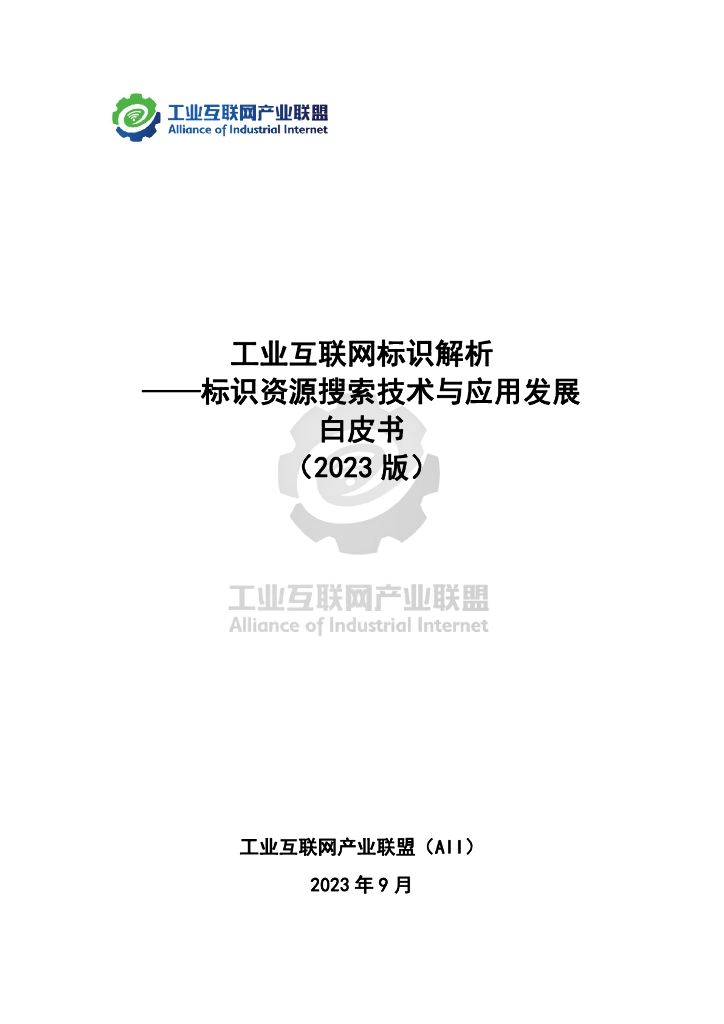 工业互联网产业联盟
Alliance of Industrial Internet

工业互联网标识解析
——标识资源搜索技术与应用发展
白皮书
（2023 版）

工业互联网产业联盟
Alliance of Industrial Internet

工业互联网产业联盟（AII）
2023 年 9 月